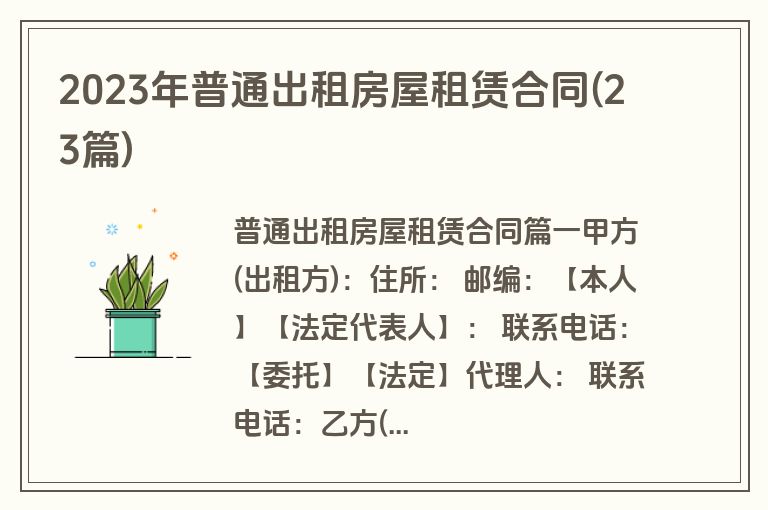 2023年普通出租房屋租赁合同(23篇)

普通出租房屋租赁合同篇一甲方(出租方)：住所： 邮编：【本人】【法定代表人】： 联系电话：【委托】【法定】代理人： 联系电话：乙方(...